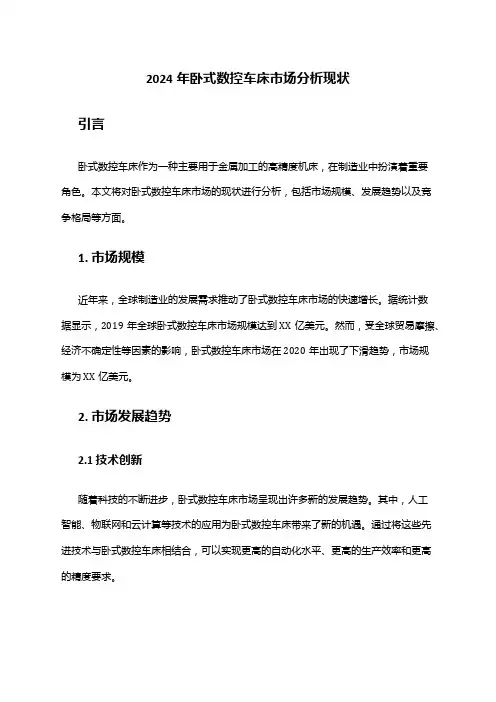 2024 年卧式数控车床市场分析现状

引言

卧式数控车床作为一种主要用于金属加工的高精度机床，在制造业中扮演着重要角色。本文将对卧式数控车床市场的现状进行分析，包括市场规模、发展趋势以及竞争格局等方面。

1. 市场规模

近年来，全球制造业的发展需求推动了卧式数控车床市场的快速增长。据统计数据显示，2019 年全球卧式数控车床市场规模达到 XX 亿美元。然而，受全球贸易摩擦、经济不确定性等因素的影响，卧式数控车床市场在 2020 年出现了下滑趋势，市场规模为 XX 亿美元。

2. 市场发展趋势

2.1 技术创新

随着科技的不断进步，卧式数控车床市场呈现出许多新的发展趋势。其中，人工智能、物联网和云计算等技术的应用为卧式数控车床带来了新的机遇。通过将这些先进技术与卧式数控车床相结合，可以实现更高的自动化水平、更高的生产效率和更高的精度要求。